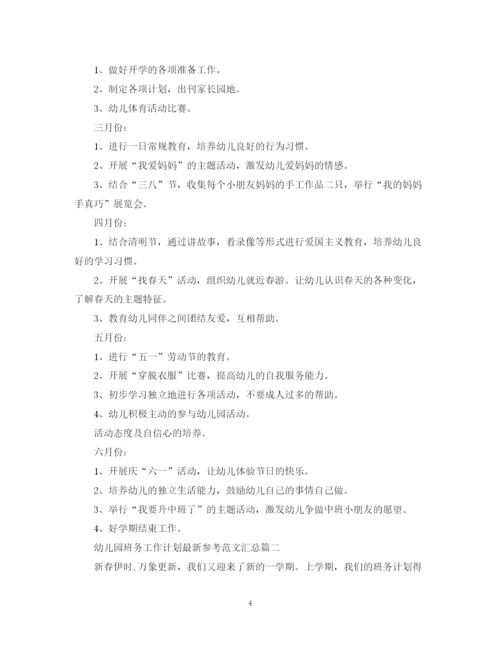 1、做好开学的各项准备工作。

2、制定各项计划，出刊家长园地。

3、幼儿体育活动比赛。

三月份：

1、进行一日常规教育，培养幼儿良好的行为习惯。

2、开展“我爱妈妈”的主题活动，激发幼儿爱妈妈的情感。

3、结合“三八”节，收集每个小朋友妈妈的手工作品二只，举行“我的妈妈手真巧”展览会。

四月份：

1、结合清明节，通过讲故事，看录像等形式进行爱国主义教育，培养幼儿良好的学习习惯。

2、开展“找春天”活动，组织幼儿就近春游。让幼儿认识春天的各种变化，了解春天的主题特征。

3、教育幼儿同伴之间团结友爱，互相帮助。

五月份：

1、进行“五一”劳动节的教育。

2、开展“穿脱衣服”比赛，提高幼儿的自我服务能力。

3、初步学习独立地进行各项活动，不要成人过多的帮助。

4、幼儿积极主动的参与幼儿园活动。

活动态度及自信心的培养。

六月份：

1、开展庆“六一”活动，让幼儿体验节日的快乐。

2、培养幼儿的独立生活能力，鼓励幼儿自己的事情自己做。

3、举行“我要升中班了”的主题活动，激发幼儿争做中班小朋友的愿望。

4、好学期结束工作。

幼儿园班务工作计划最新参考范文汇总篇二

新春伊时，万象更新，我们又迎来了新的一学期。上学期，我们的班务计划得

4